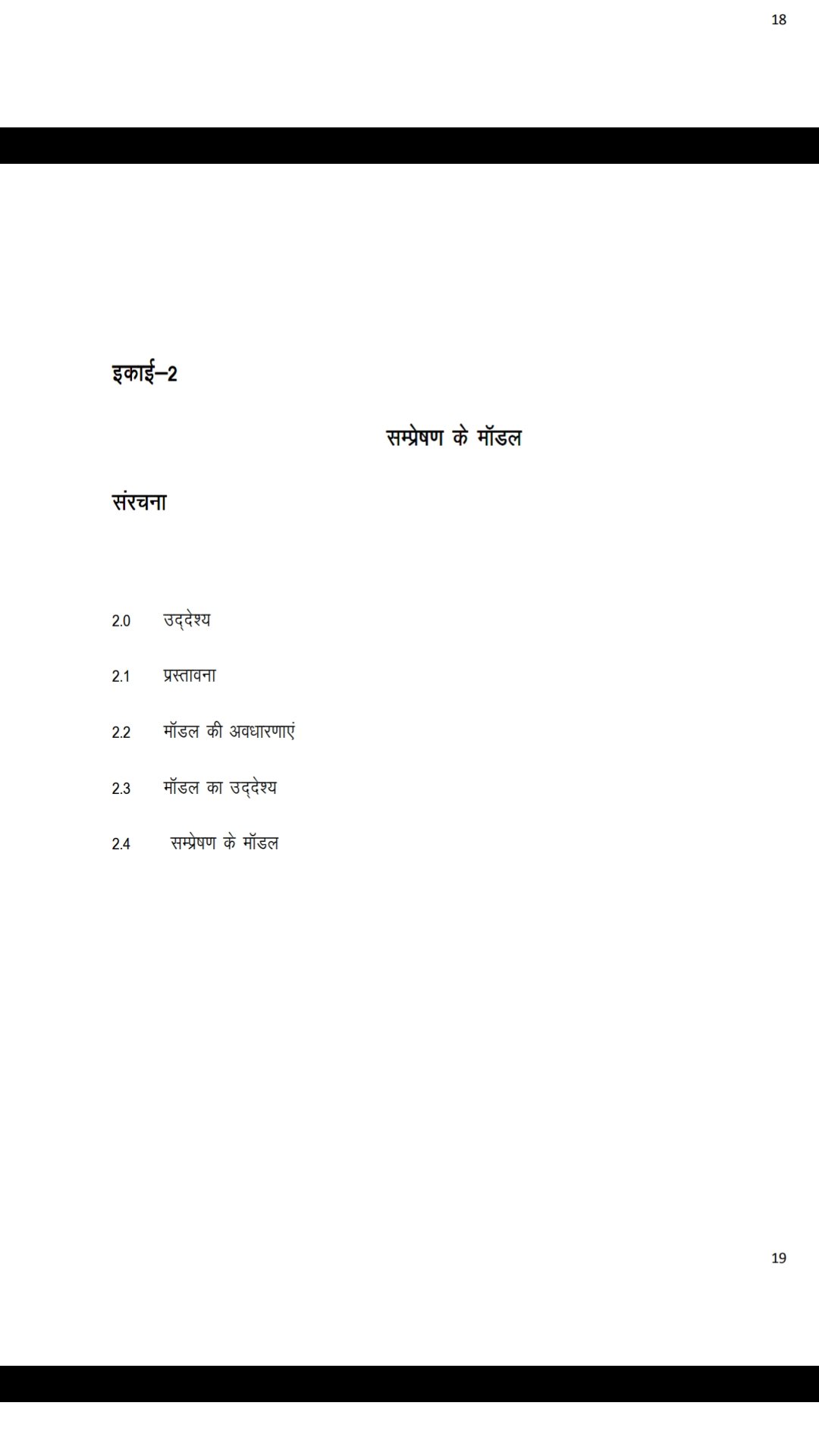 18

इकाई–2

सम्प्रेषण के मॉडल

संरचना

2.0 उद्देश्य

2.1 प्रस्तावना

2.2 मॉडल की अवधारणाएं

2.3 मॉडल का उद्देश्य

2.4 सम्प्रेषण के मॉडल

19